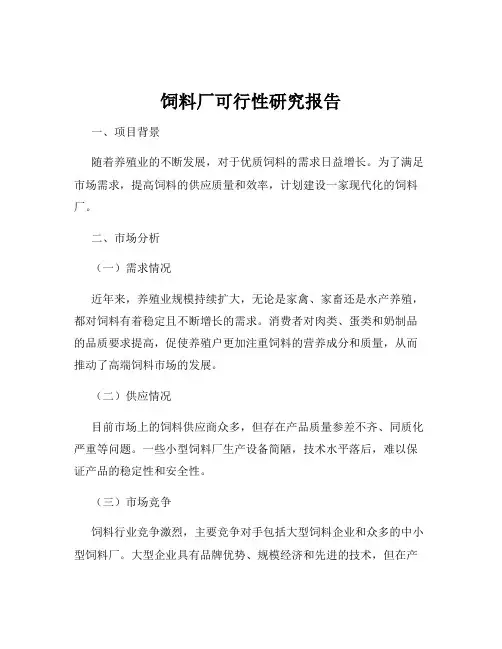 饲料厂可行性研究报告

一、项目背景

随着养殖业的不断发展，对于优质饲料的需求日益增长。为了满足市场需求，提高饲料的供应质量和效率，计划建设一家现代化的饲料厂。

二、市场分析

（一）需求情况

近年来，养殖业规模持续扩大，无论是家禽、家畜还是水产养殖，都对饲料有着稳定且不断增长的需求。消费者对肉类、蛋类和奶制品的品质要求提高，促使养殖户更加注重饲料的营养成分和质量，从而推动了高端饲料市场的发展。

（二）供应情况

目前市场上的饲料供应商众多，但存在产品质量参差不齐、同质化严重等问题。一些小型饲料厂生产设备简陋，技术水平落后，难以保证产品的稳定性和安全性。

（三）市场竞争

饲料行业竞争激烈，主要竞争对手包括大型饲料企业和众多的中小型饲料厂。大型企业具有品牌优势、规模经济和先进的技术，但在产